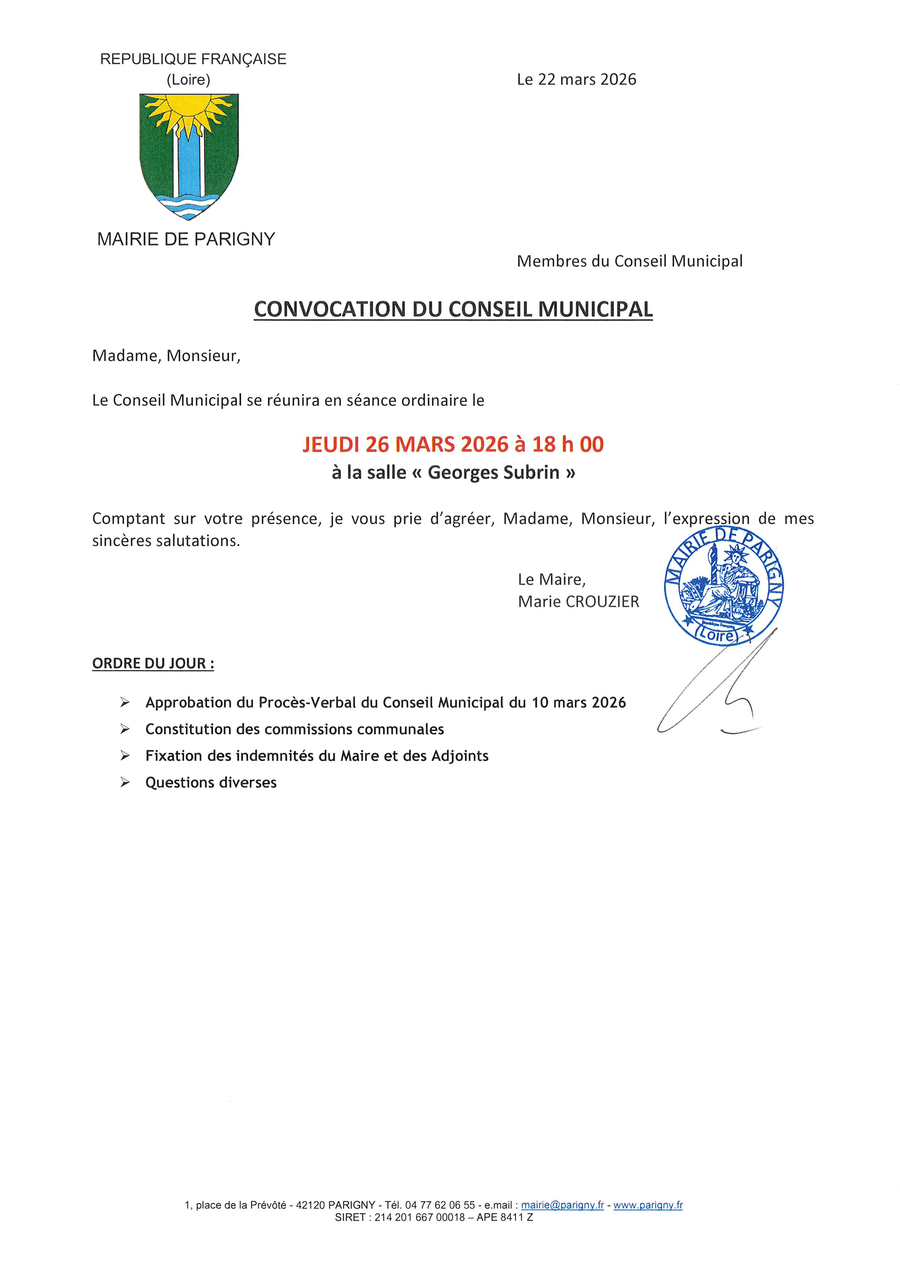 REPUBLIQUE FRANÇAISE
(Loire)

Le 22 mars 2026

MAIRIE DE PARIGNY

Membres du Conseil Municipal

CONVOCATION DU CONSEIL MUNICIPAL

Madame, Monsieur,

Le Conseil Municipal se réunira en séance ordinaire le

JEUDI 26 MARS 2026 à 18 h 00
à la salle « Georges Subrin »

Comptant sur votre présence, je vous prie d'agréer, Madame, Monsieur, l'expression de mes sincères salutations.

Le Maire,
Marie CROUZIER

MAIRIE DE PARIGNY (Loire)

ORDRE DU JOUR :

➢ Approbation du Procès-Verbal du Conseil Municipal du 10 mars 2026
➢ Constitution des commissions communales
➢ Fixation des indemnités du Maire et des Adjoints
➢ Questions diverses

1, place de la Prévôté - 42120 PARIGNY - Tél. 04 77 62 06 55 - e.mail : mairie@parigny.fr - www.parigny.fr
SIRET : 214 201 667 00018 – APE 8411 Z